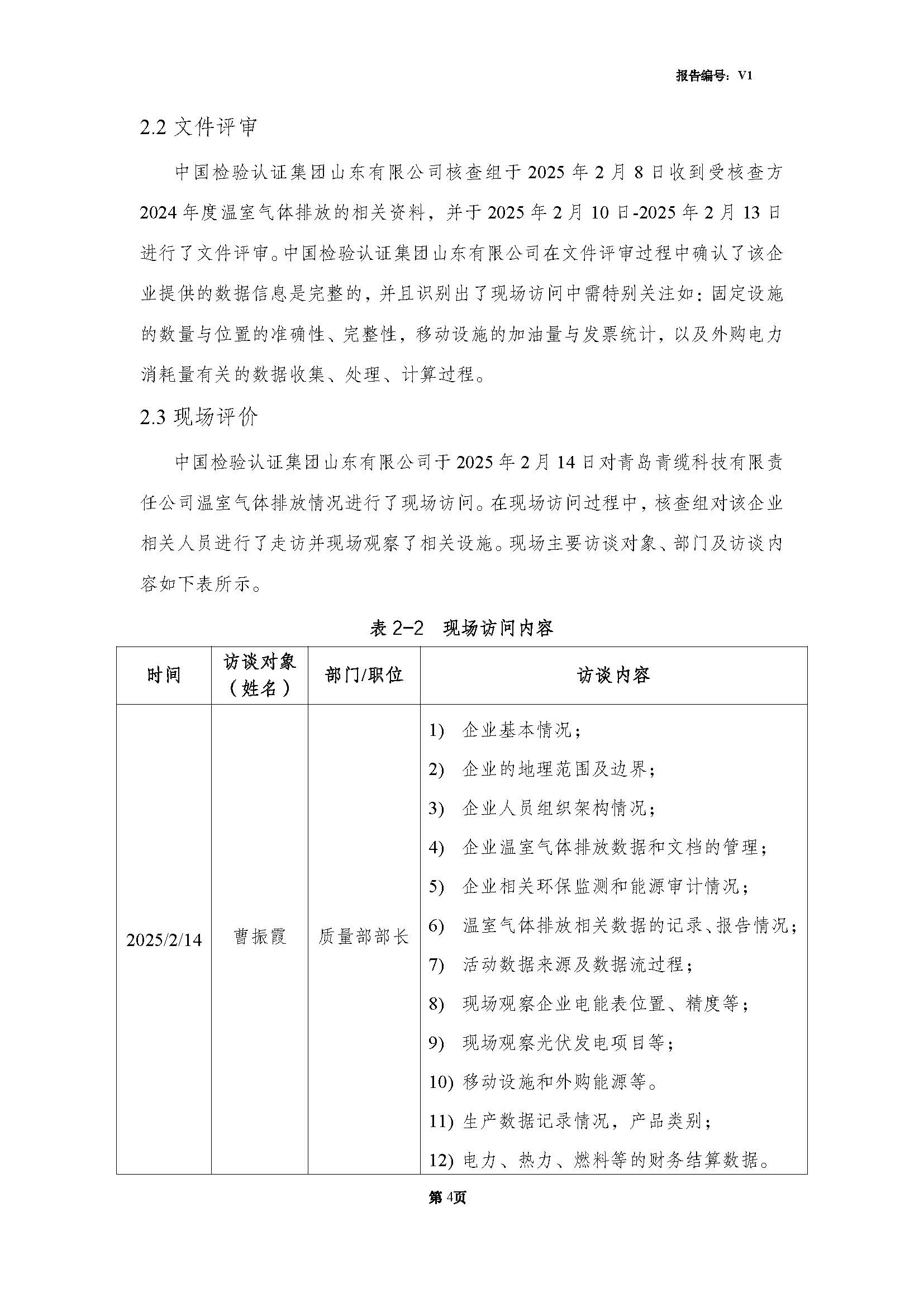 报告编号：V1

2.2 文件评审

中国检验认证集团山东有限公司核查组于 2025 年 2 月 8 日收到受核查方 2024 年度温室气体排放的相关资料，并于 2025 年 2 月 10 日-2025 年 2 月 13 日进行了文件评审。中国检验认证集团山东有限公司在文件评审过程中确认了该企业提供的数据信息是完整的，并且识别出了现场访问中需特别关注如：固定设施的数量与位置的准确性、完整性，移动设施的加油量与发票统计，以及外购电力消耗量有关的数据收集、处理、计算过程。

2.3 现场评价

中国检验认证集团山东有限公司于 2025 年 2 月 14 日对青岛青缆科技有限责任公司温室气体排放情况进行了现场访问。在现场访问过程中，核查组对该企业相关人员进行了走访并现场观察了相关设施。现场主要访谈对象、部门及访谈内容如下表所示。

表 2-2　现场访问内容

| 时间 | 访谈对象（姓名） | 部门/职位 | 访谈内容 |
|---|---|---|---|
| 2025/2/14 | 曹振霞 | 质量部部长 | 1) 企业基本情况；<br>2) 企业的地理范围及边界；<br>3) 企业人员组织架构情况；<br>4) 企业温室气体排放数据和文档的管理；<br>5) 企业相关环保监测和能源审计情况；<br>6) 温室气体排放相关数据的记录、报告情况；<br>7) 活动数据来源及数据流过程；<br>8) 现场观察企业电能表位置、精度等；<br>9) 现场观察光伏发电项目等；<br>10) 移动设施和外购能源等。<br>11) 生产数据记录情况，产品类别；<br>12) 电力、热力、燃料等的财务结算数据。 |

第 4页